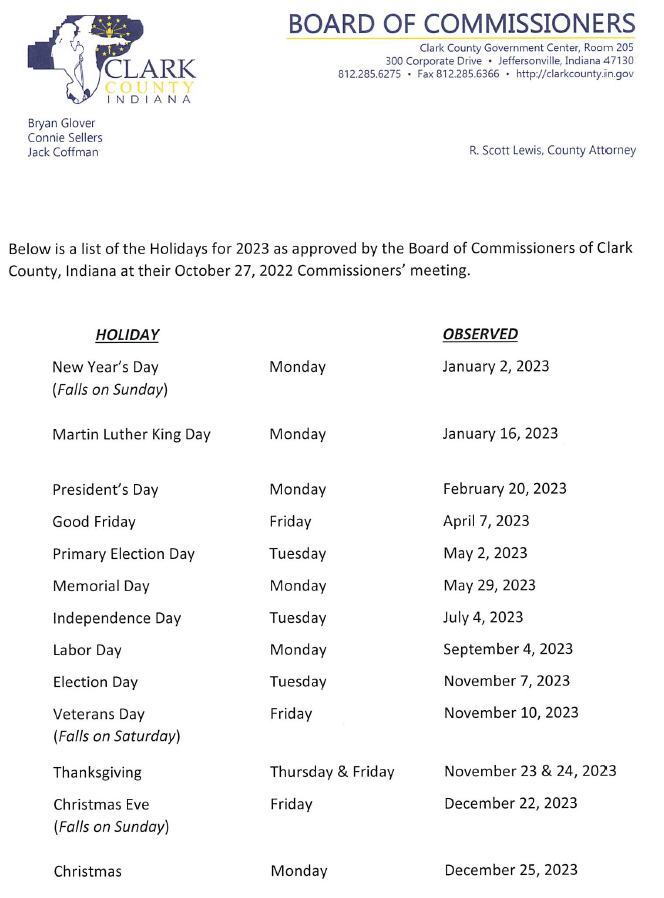 CLARK COUNTY INDIANA

BOARD OF COMMISSIONERS
Clark County Government Center, Room 205
300 Corporate Drive • Jeffersonville, Indiana 47130
812.285.6275 • Fax 812.285.6366 • http://clarkcounty.in.gov

Bryan Glover
Connie Sellers
Jack Coffman

R. Scott Lewis, County Attorney

Below is a list of the Holidays for 2023 as approved by the Board of Commissioners of Clark County, Indiana at their October 27, 2022 Commissioners' meeting.

| HOLIDAY | | OBSERVED |
|---|---|---|
| New Year's Day (Falls on Sunday) | Monday | January 2, 2023 |
| Martin Luther King Day | Monday | January 16, 2023 |
| President's Day | Monday | February 20, 2023 |
| Good Friday | Friday | April 7, 2023 |
| Primary Election Day | Tuesday | May 2, 2023 |
| Memorial Day | Monday | May 29, 2023 |
| Independence Day | Tuesday | July 4, 2023 |
| Labor Day | Monday | September 4, 2023 |
| Election Day | Tuesday | November 7, 2023 |
| Veterans Day (Falls on Saturday) | Friday | November 10, 2023 |
| Thanksgiving | Thursday & Friday | November 23 & 24, 2023 |
| Christmas Eve (Falls on Sunday) | Friday | December 22, 2023 |
| Christmas | Monday | December 25, 2023 |